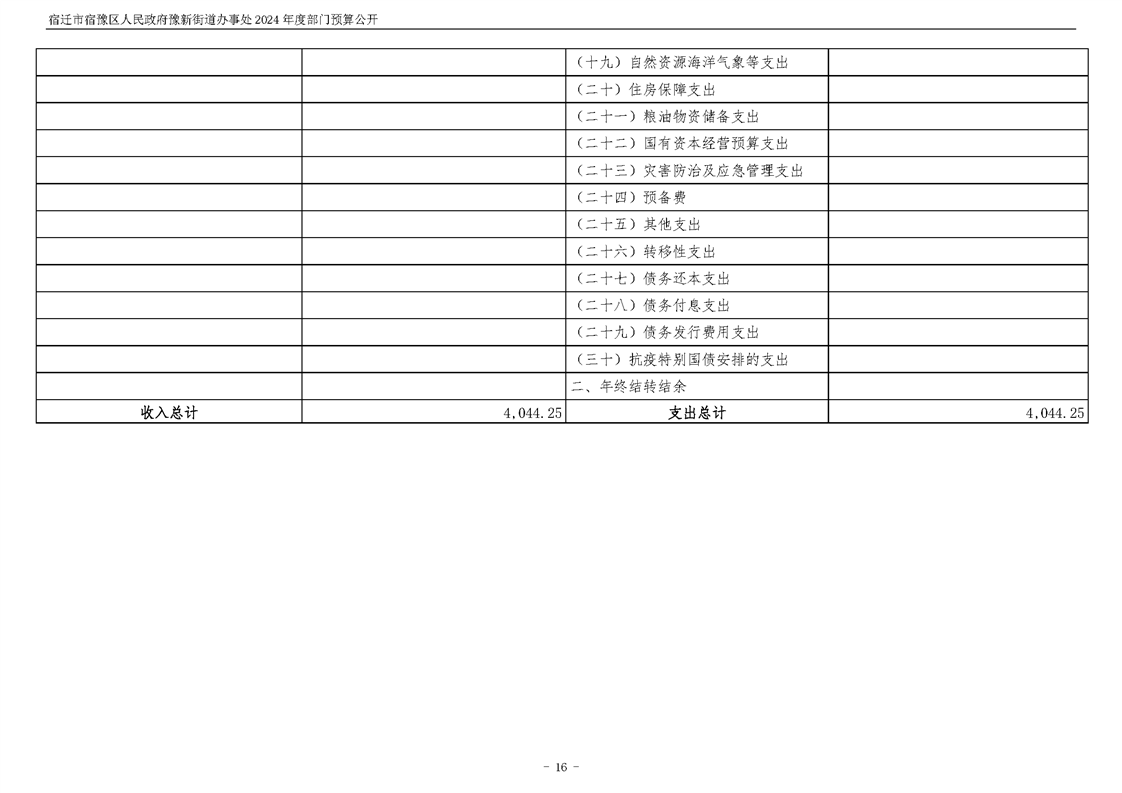 宿迁市宿豫区人民政府豫新街道办事处2024年度部门预算公开

|  |  | （十九）自然资源海洋气象等支出 |  |
|---|---|---|---|
|  |  | （二十）住房保障支出 |  |
|  |  | （二十一）粮油物资储备支出 |  |
|  |  | （二十二）国有资本经营预算支出 |  |
|  |  | （二十三）灾害防治及应急管理支出 |  |
|  |  | （二十四）预备费 |  |
|  |  | （二十五）其他支出 |  |
|  |  | （二十六）转移性支出 |  |
|  |  | （二十七）债务还本支出 |  |
|  |  | （二十八）债务付息支出 |  |
|  |  | （二十九）债务发行费用支出 |  |
|  |  | （三十）抗疫特别国债安排的支出 |  |
|  |  | 二、年终结转结余 |  |
| 收入总计 | 4,044.25 | 支出总计 | 4,044.25 |

- 16 -